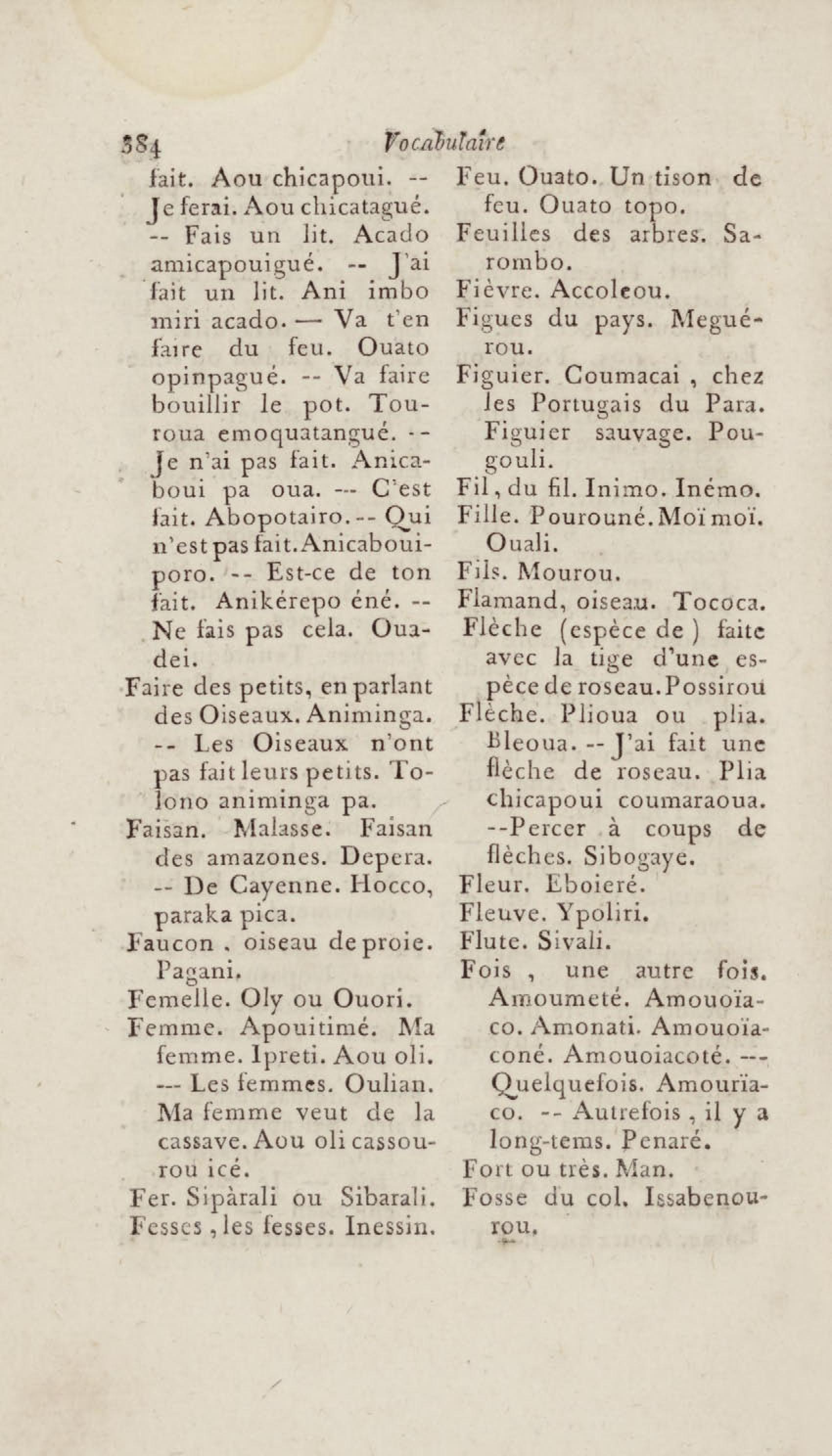 384 Vocabulaire

fait. Aou chicapoui. -- Je ferai. Aou chicatagué. -- Fais un lit. Acado amicapouigué. -- J'ai fait un lit. Ani imbo miri acado. — Va t'en faire du feu. Ouato opinpagué. -- Va faire bouillir le pot. Touroua emoquatangué. -- Je n'ai pas fait. Anicaboui pa oua. --- C'est fait. Abopotairo. -- Qui n'est pas fait. Anicabouiporo. -- Est-ce de ton fait. Anikérepo éné. -- Ne fais pas cela. Ouadei.

Faire des petits, en parlant des Oiseaux. Animinga. -- Les Oiseaux n'ont pas fait leurs petits. Tolono animinga pa.

Faisan. Malasse. Faisan des amazones. Depera. -- De Cayenne. Hocco, paraka pica.

Faucon, oiseau de proie. Pagani.

Femelle. Oly ou Ouori.

Femme. Apouitimé. Ma femme. Ipreti. Aou oli. --- Les femmes. Oulian. Ma femme veut de la cassave. Aou oli cassourou icé.

Fer. Sipàrali ou Sibarali.

Fesses, les fesses. Inessin.

Feu. Ouato. Un tison de feu. Ouato topo.

Feuilles des arbres. Sarombo.

Fièvre. Accoleou.

Figues du pays. Meguérou.

Figuier. Coumacai, chez les Portugais du Para. Figuier sauvage. Pougouli.

Fil, du fil. Inimo. Inémo.

Fille. Pourouné. Moïmoï. Ouali.

Fils. Mourou.

Flamand, oiseau. Tococa.

Flèche (espèce de) faite avec la tige d'une espèce de roseau. Possirou

Flèche. Plioua ou plia. Bleoua. -- J'ai fait une flèche de roseau. Plia chicapoui coumaraoua. --Percer à coups de flèches. Sibogaye.

Fleur. Eboieré.

Fleuve. Ypoliri.

Flute. Sivali.

Fois, une autre fois. Amoumeté. Amouoïaco. Amonati. Amouoïaconé. Amouoiacoté. --- Quelquefois. Amourïaco. -- Autrefois, il y a long-tems. Penaré.

Fort ou très. Man.

Fosse du col. Issabenourou.